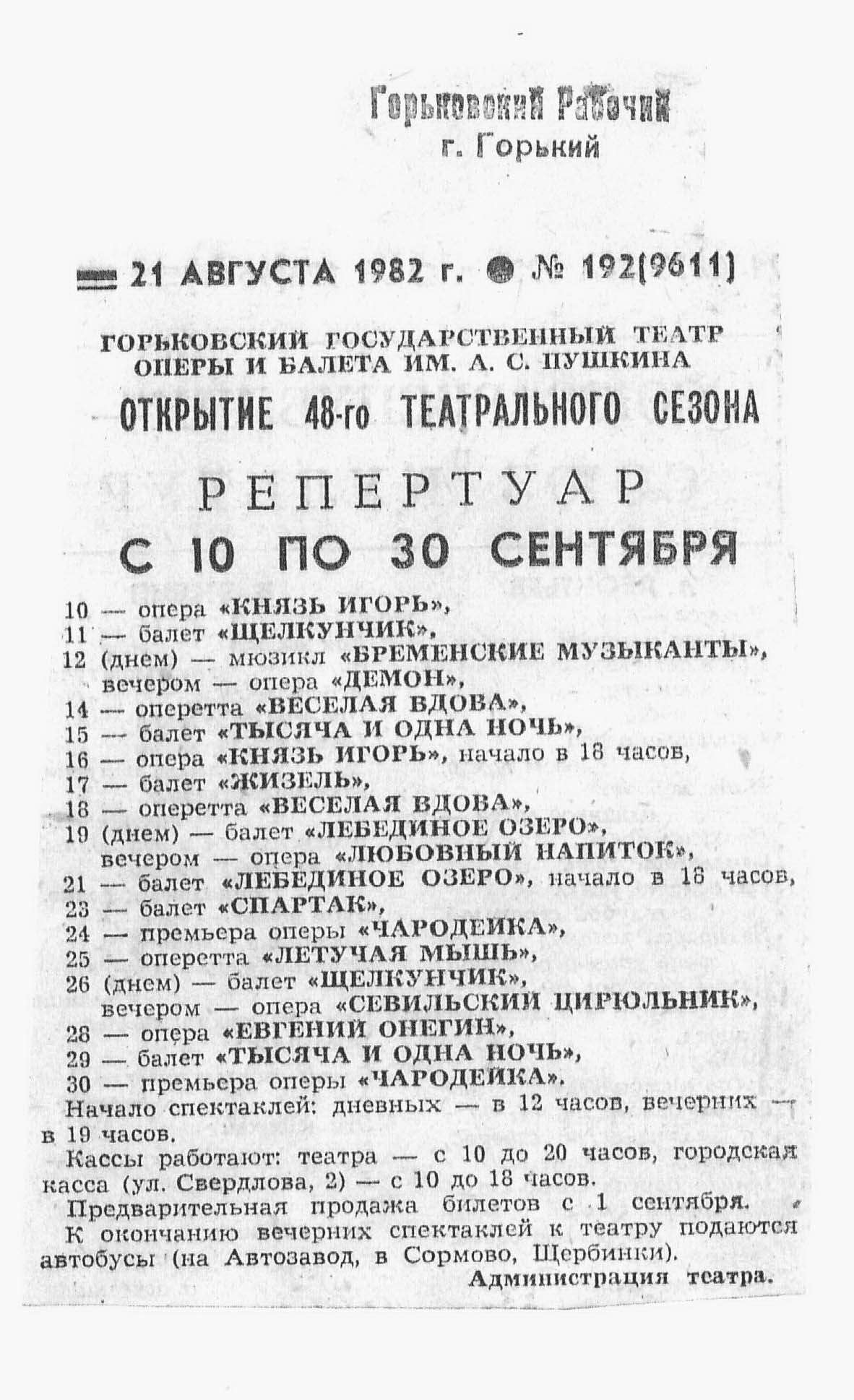 Горьковский Рабочий
г. Горький

21 АВГУСТА 1982 г. ● № 192(9611)

ГОРЬКОВСКИЙ ГОСУДАРСТВЕННЫЙ ТЕАТР ОПЕРЫ И БАЛЕТА ИМ. А. С. ПУШКИНА

ОТКРЫТИЕ 48-го ТЕАТРАЛЬНОГО СЕЗОНА

РЕПЕРТУАР
С 10 ПО 30 СЕНТЯБРЯ

10 — опера «КНЯЗЬ ИГОРЬ»,
11 — балет «ЩЕЛКУНЧИК»,
12 (днем) — мюзикл «БРЕМЕНСКИЕ МУЗЫКАНТЫ», вечером — опера «ДЕМОН»,
14 — оперетта «ВЕСЕЛАЯ ВДОВА»,
15 — балет «ТЫСЯЧА И ОДНА НОЧЬ»,
16 — опера «КНЯЗЬ ИГОРЬ», начало в 18 часов,
17 — балет «ЖИЗЕЛЬ»,
18 — оперетта «ВЕСЕЛАЯ ВДОВА»,
19 (днем) — балет «ЛЕБЕДИНОЕ ОЗЕРО», вечером — опера «ЛЮБОВНЫЙ НАПИТОК»,
21 — балет «ЛЕБЕДИНОЕ ОЗЕРО», начало в 18 часов,
23 — балет «СПАРТАК»,
24 — премьера оперы «ЧАРОДЕЙКА»,
25 — оперетта «ЛЕТУЧАЯ МЫШЬ»,
26 (днем) — балет «ЩЕЛКУНЧИК», вечером — опера «СЕВИЛЬСКИЙ ЦИРЮЛЬНИК»,
28 — опера «ЕВГЕНИЙ ОНЕГИН»,
29 — балет «ТЫСЯЧА И ОДНА НОЧЬ»,
30 — премьера оперы «ЧАРОДЕЙКА».
Начало спектаклей: дневных — в 12 часов, вечерних — в 19 часов.
Кассы работают: театра — с 10 до 20 часов, городская касса (ул. Свердлова, 2) — с 10 до 18 часов.
Предварительная продажа билетов с 1 сентября.
К окончанию вечерних спектаклей к театру подаются автобусы (на Автозавод, в Сормово, Щербинки).
Администрация театра.